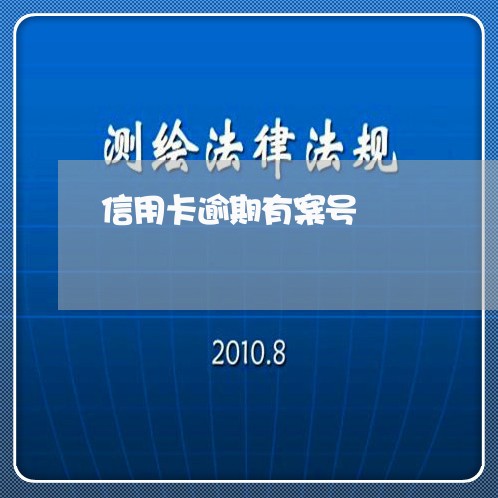 测绘法律法规

信用卡逾期有案号

2010.8